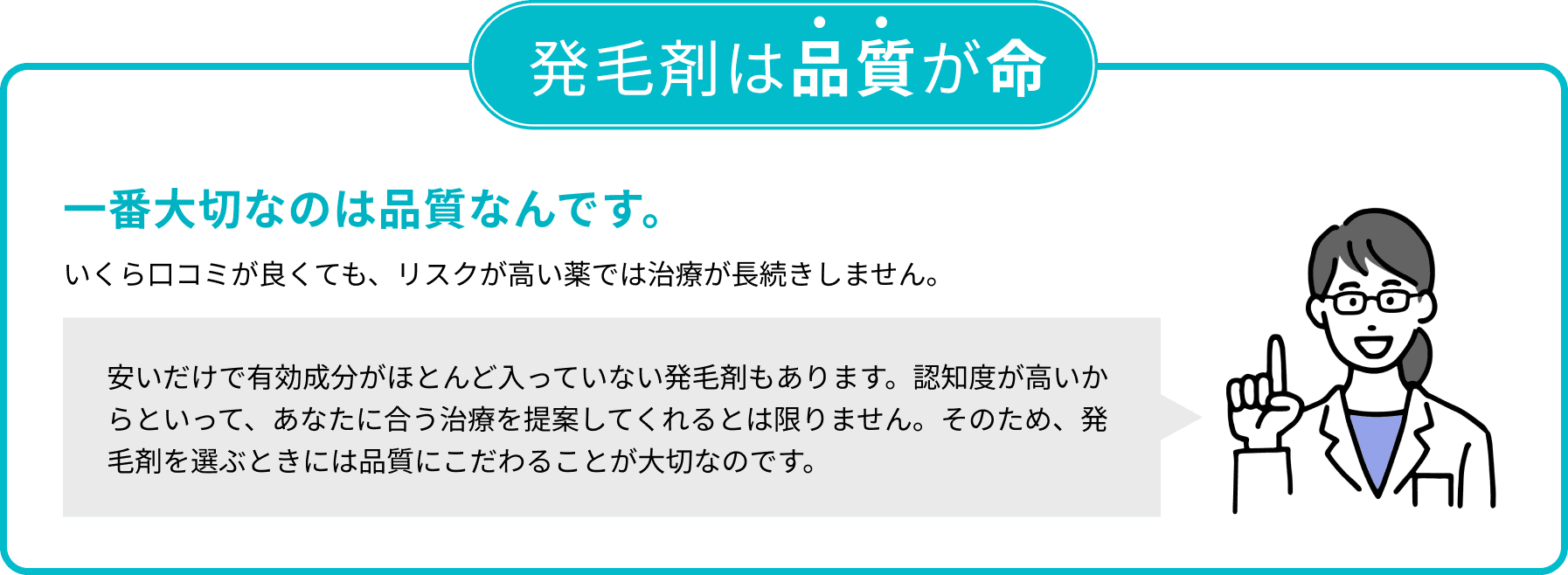 発毛剤は品質が命

一番大切なのは品質なんです。

いくら口コミが良くても、リスクが高い薬では治療が長続きしません。

安いだけで有効成分がほとんど入っていない発毛剤もあります。認知度が高いからといって、あなたに合う治療を提案してくれるとは限りません。そのため、発毛剤を選ぶときには品質にこだわることが大切なのです。